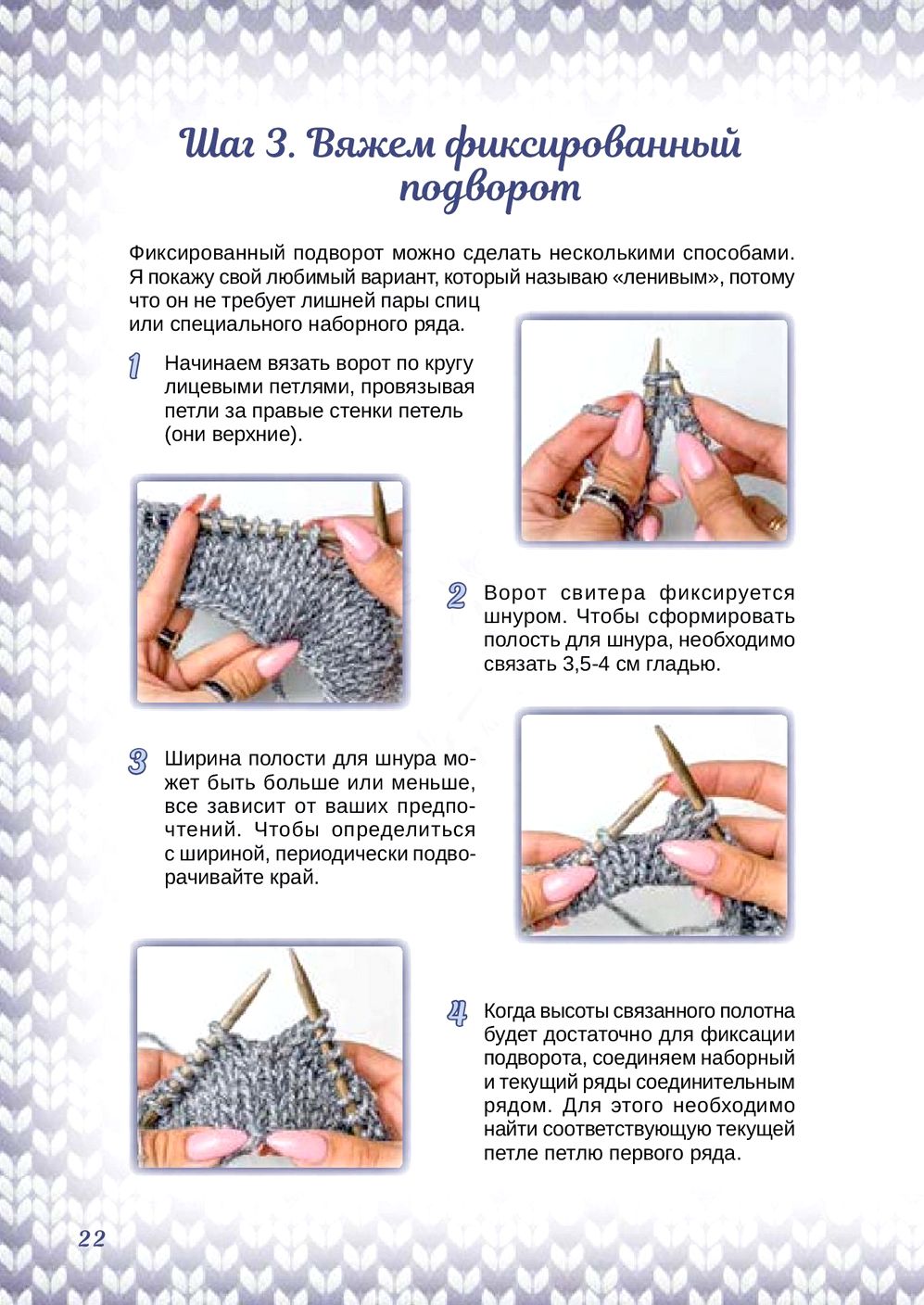 Шаг 3. Вяжем фиксированный подворот

Фиксированный подворот можно сделать несколькими способами. Я покажу свой любимый вариант, который называю «ленивым», потому что он не требует лишней пары спиц или специального наборного ряда.

1 Начинаем вязать ворот по кругу лицевыми петлями, провязывая петли за правые стенки петель (они верхние).

2 Ворот свитера фиксируется шнуром. Чтобы сформировать полость для шнура, необходимо связать 3,5-4 см гладью.

3 Ширина полости для шнура может быть больше или меньше, все зависит от ваших предпочтений. Чтобы определиться с шириной, периодически подворачивайте край.

4 Когда высоты связанного полотна будет достаточно для фиксации подворота, соединяем наборный и текущий ряды соединительным рядом. Для этого необходимо найти соответствующую текущей петле петлю первого ряда.

22